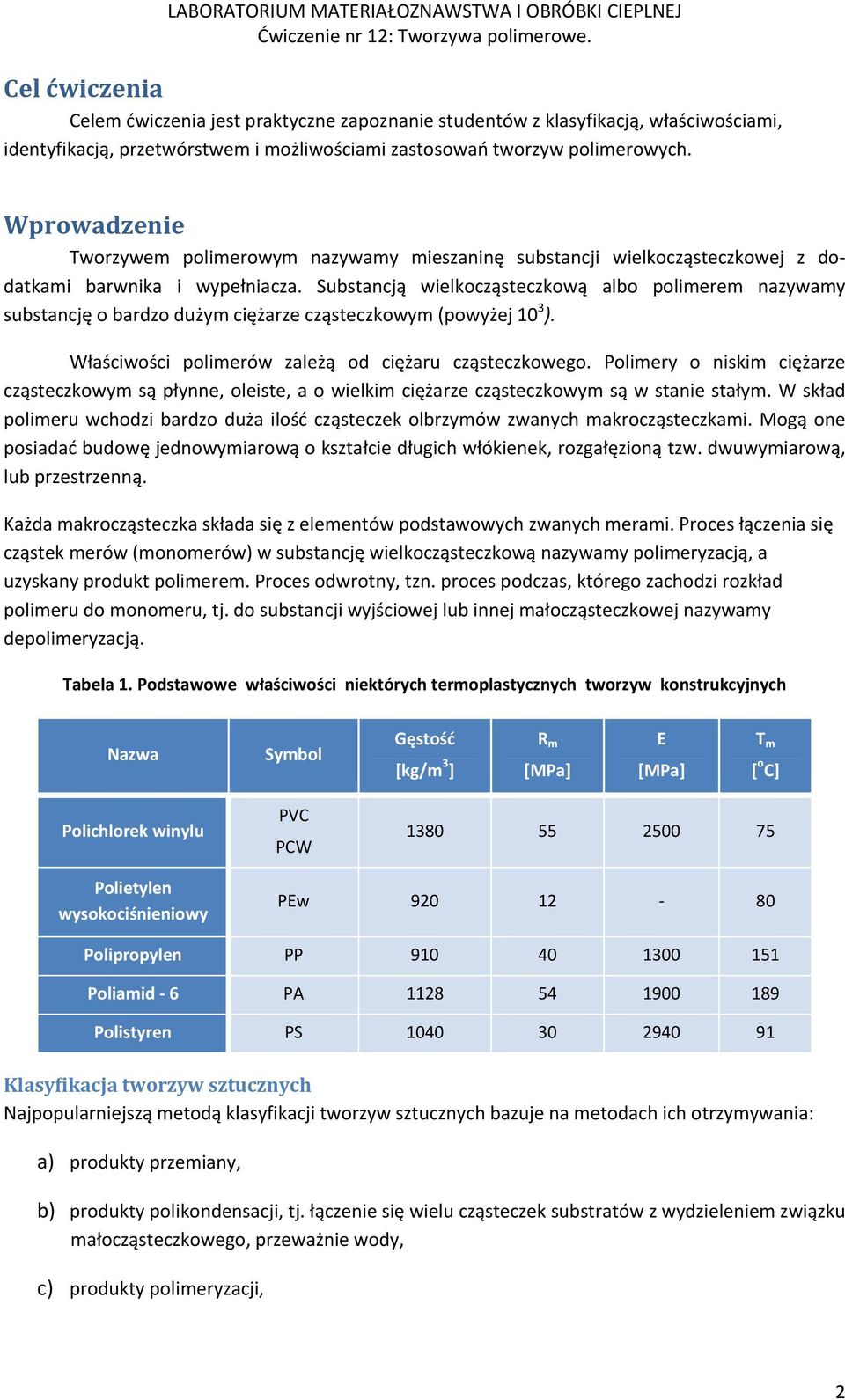 LABORATORIUM MATERIAŁOZNAWSTWA I OBRÓBKI CIEPLNEJ
Ćwiczenie nr 12: Tworzywa polimerowe.

Cel ćwiczenia

Celem ćwiczenia jest praktyczne zapoznanie studentów z klasyfikacją, właściwościami, identyfikacją, przetwórstwem i możliwościami zastosowań tworzyw polimerowych.

Wprowadzenie

Tworzywem polimerowym nazywamy mieszaninę substancji wielkocząsteczkowej z dodatkami barwnika i wypełniacza. Substancją wielkocząsteczkową albo polimerem nazywamy substancję o bardzo dużym ciężarze cząsteczkowym (powyżej $10^3$).

Właściwości polimerów zależą od ciężaru cząsteczkowego. Polimery o niskim ciężarze cząsteczkowym są płynne, oleiste, a o wielkim ciężarze cząsteczkowym są w stanie stałym. W skład polimeru wchodzi bardzo duża ilość cząsteczek olbrzymów zwanych makrocząsteczkami. Mogą one posiadać budowę jednowymiarową o kształcie długich włókienek, rozgałęzioną tzw. dwuwymiarową, lub przestrzenną.

Każda makrocząsteczka składa się z elementów podstawowych zwanych merami. Proces łączenia się cząstek merów (monomerów) w substancję wielkocząsteczkową nazywamy polimeryzacją, a uzyskany produkt polimerem. Proces odwrotny, tzn. proces podczas, którego zachodzi rozkład polimeru do monomeru, tj. do substancji wyjściowej lub innej małocząsteczkowej nazywamy depolimeryzacją.

Tabela 1. Podstawowe właściwości niektórych termoplastycznych tworzyw konstrukcyjnych

| Nazwa | Symbol | Gęstość [kg/m$^3$] | R$_m$ [MPa] | E [MPa] | T$_m$ [$^o$C] |
|---|---|---|---|---|---|
| Polichlorek winylu | PVC PCW | 1380 | 55 | 2500 | 75 |
| Polietylen wysokociśnieniowy | PEw | 920 | 12 | - | 80 |
| Polipropylen | PP | 910 | 40 | 1300 | 151 |
| Poliamid - 6 | PA | 1128 | 54 | 1900 | 189 |
| Polistyren | PS | 1040 | 30 | 2940 | 91 |

Klasyfikacja tworzyw sztucznych
Najpopularniejszą metodą klasyfikacji tworzyw sztucznych bazuje na metodach ich otrzymywania:

a) produkty przemiany,

b) produkty polikondensacji, tj. łączenie się wielu cząsteczek substratów z wydzieleniem związku małocząsteczkowego, przeważnie wody,

c) produkty polimeryzacji,

2